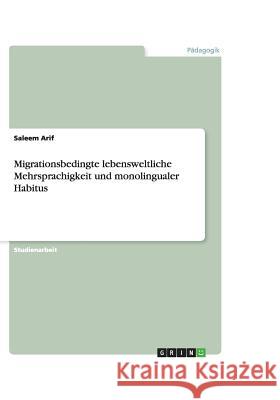 Pädagogik

Saleem Arif

Migrationsbedingte lebensweltliche Mehrsprachigkeit und monolingualer Habitus

Studienarbeit

GRIN

Kraina Książek